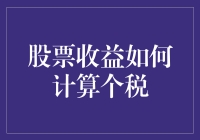 股票收益如何计算个税